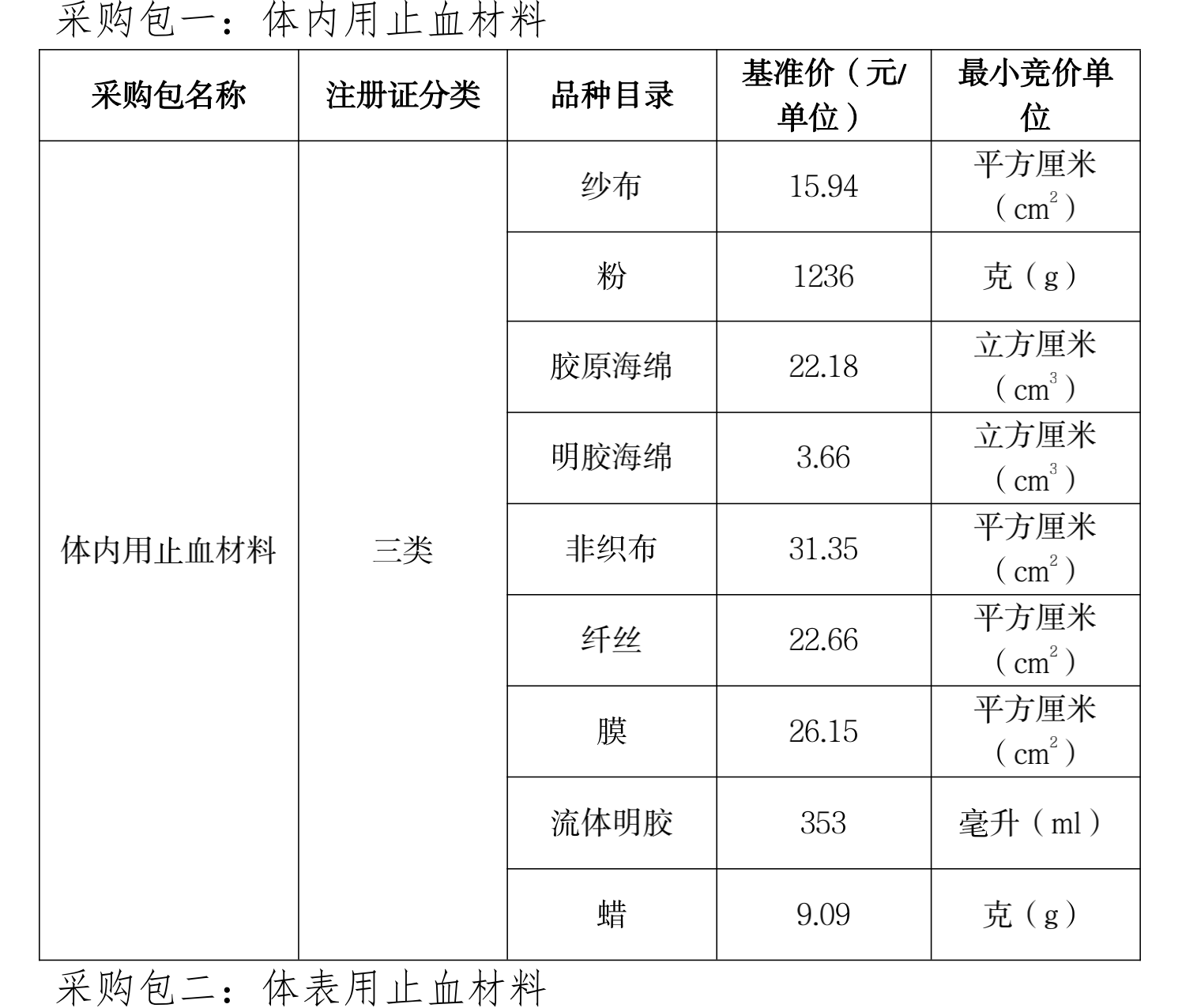 采购包一：体内用止血材料

| 采购包名称 | 注册证分类 | 品种目录 | 基准价（元/单位） | 最小竞价单位 |
|---|---|---|---|---|
| 体内用止血材料 | 三类 | 纱布 | 15.94 | 平方厘米（$cm^2$） |
| | | 粉 | 1236 | 克（g） |
| | | 胶原海绵 | 22.18 | 立方厘米（$cm^3$） |
| | | 明胶海绵 | 3.66 | 立方厘米（$cm^3$） |
| | | 非织布 | 31.35 | 平方厘米（$cm^2$） |
| | | 纤丝 | 22.66 | 平方厘米（$cm^2$） |
| | | 膜 | 26.15 | 平方厘米（$cm^2$） |
| | | 流体明胶 | 353 | 毫升（ml） |
| | | 蜡 | 9.09 | 克（g） |

采购包二：体表用止血材料